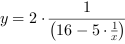 $y = 2 \cdot \frac{1}{\left(16 - 5 \cdot \frac{1}{x}\right)}$